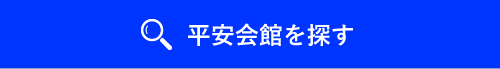 平安会館を探す